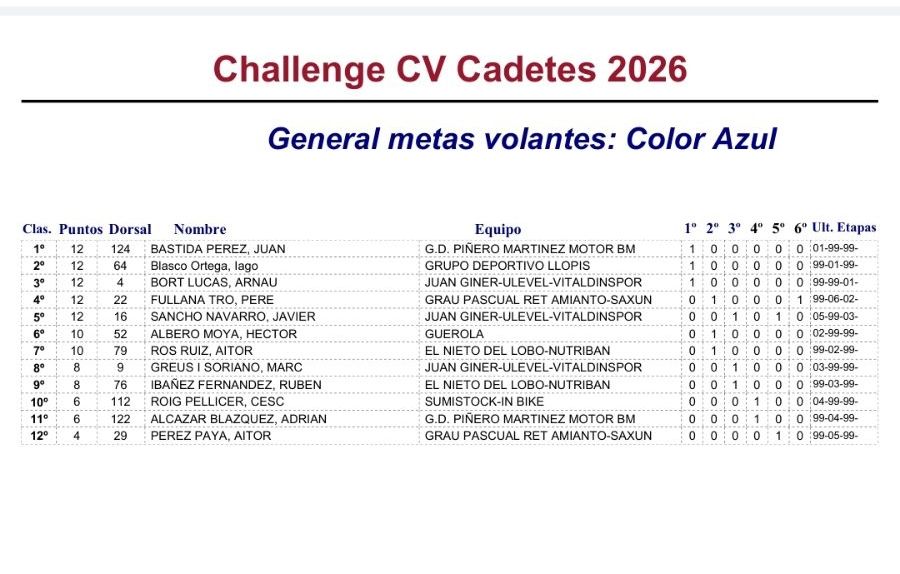 Challenge CV Cadetes 2026

General metas volantes: Color Azul

| Clas. | Puntos | Dorsal | Nombre | Equipo | 1º | 2º | 3º | 4º | 5º | 6º | Ult. Etapas |
|---|---|---|---|---|---|---|---|---|---|---|---|
| 1º | 12 | 124 | BASTIDA PEREZ, JUAN | G.D. PIÑERO MARTINEZ MOTOR BM | 1 | 0 | 0 | 0 | 0 | 0 | 01-99-99- |
| 2º | 12 | 64 | Blasco Ortega, Iago | GRUPO DEPORTIVO LLOPIS | 1 | 0 | 0 | 0 | 0 | 0 | 99-01-99- |
| 3º | 12 | 4 | BORT LUCAS, ARNAU | JUAN GINER-ULEVEL-VITALDINSPOR | 1 | 0 | 0 | 0 | 0 | 0 | 99-99-01- |
| 4º | 12 | 22 | FULLANA TRO, PERE | GRAU PASCUAL RET AMIANTO-SAXUN | 0 | 1 | 0 | 0 | 0 | 1 | 99-06-02- |
| 5º | 12 | 16 | SANCHO NAVARRO, JAVIER | JUAN GINER-ULEVEL-VITALDINSPOR | 0 | 0 | 1 | 0 | 1 | 0 | 05-99-03- |
| 6º | 10 | 52 | ALBERO MOYA, HECTOR | GUEROLA | 0 | 1 | 0 | 0 | 0 | 0 | 02-99-99- |
| 7º | 10 | 79 | ROS RUIZ, AITOR | EL NIETO DEL LOBO-NUTRIBAN | 0 | 1 | 0 | 0 | 0 | 0 | 99-02-99- |
| 8º | 8 | 9 | GREUS I SORIANO, MARC | JUAN GINER-ULEVEL-VITALDINSPOR | 0 | 0 | 1 | 0 | 0 | 0 | 03-99-99- |
| 9º | 8 | 76 | IBAÑEZ FERNANDEZ, RUBEN | EL NIETO DEL LOBO-NUTRIBAN | 0 | 0 | 1 | 0 | 0 | 0 | 99-03-99- |
| 10º | 6 | 112 | ROIG PELLICER, CESC | SUMISTOCK-IN BIKE | 0 | 0 | 0 | 1 | 0 | 0 | 04-99-99- |
| 11º | 6 | 122 | ALCAZAR BLAZQUEZ, ADRIAN | G.D. PIÑERO MARTINEZ MOTOR BM | 0 | 0 | 0 | 1 | 0 | 0 | 99-04-99- |
| 12º | 4 | 29 | PEREZ PAYA, AITOR | GRAU PASCUAL RET AMIANTO-SAXUN | 0 | 0 | 0 | 0 | 1 | 0 | 99-05-99- |